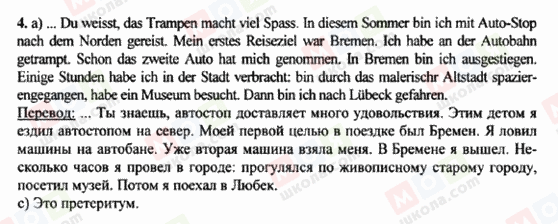 4. a) ... Du weisst, das Trampen macht viel Spass. In diesem Sommer bin ich mit Auto-Stop nach dem Norden gereist. Mein erstes Reiseziel war Bremen. Ich habe an der Autobahn getrampt. Schon das zweite Auto hat mich genommen. In Bremen bin ich ausgestiegen. Einige Stunden habe ich in der Stadt verbracht: bin durch das malerischr Altstadt spazierengegangen, habe ein Museum besucht. Dann bin ich nach Lübeck gefahren.
Перевод: ... Ты знаешь, автостоп доставляет много удовольствия. Этим детом я ездил автостопом на север. Моей первой целью в поездке был Бремен. Я ловил машины на автобане. Уже вторая машина взяла меня. В Бремене я вышел. Несколько часов я провел в городе: прогулялся по живописному старому городу, посетил музей. Потом я поехал в Любек.
c) Это претеритум.